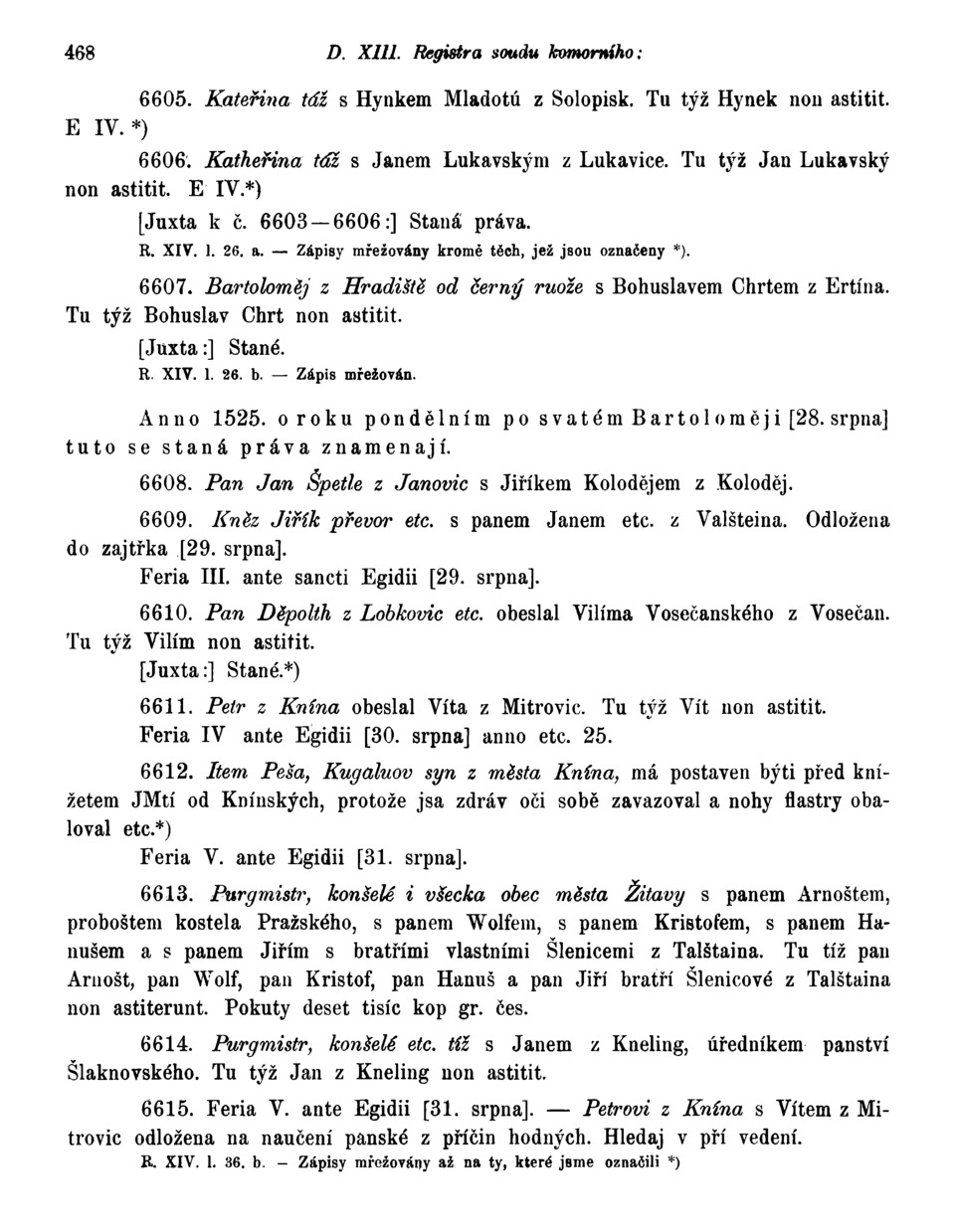 468 D. XIII. Registra soudu komorního:

6605. Kateřina táž s Hynkem Mladotú z Solopisk. Tu týž Hynek non astitit. E IV. *)

6606. Katheřina táž s Janem Lukavským z Lukavice. Tu týž Jan Lukavský non astitit. E IV.*)

[Juxta k č. 6603—6606:] Staná práva.

R. XIV. l. 26. a. — Zápisy mřežovány kromě těch, jež jsou označeny *).

6607. Bartoloměj z Hradiště od černý ruože s Bohuslavem Chrtem z Ertína. Tu týž Bohuslav Chrt non astitit.

[Juxta:] Stané.

R. XIV. l. 26. b. — Zápis mřežován.

Anno 1525. o roku pondělním po svatém Bartoloměji [28. srpna] tuto se staná práva znamenají.

6608. Pan Jan Špetle z Janovic s Jiříkem Kolodějem z Koloděj.

6609. Kněz Jiřík převor etc. s panem Janem etc. z Valšteina. Odložena do zajtřka [29. srpna].

Feria III. ante sancti Egidii [29. srpna].

6610. Pan Děpolth z Lobkovic etc. obeslal Vilíma Vosečanského z Vosečan. Tu týž Vilím non astitit.

[Juxta:] Stané.*)

6611. Petr z Knína obeslal Víta z Mitrovic. Tu týž Vít non astitit.

Feria IV ante Egidii [30. srpna] anno etc. 25.

6612. Item Peša, Kugaluov syn z města Knína, má postaven býti před knížetem JMtí od Knínských, protože jsa zdráv oči sobě zavazoval a nohy flastry obaloval etc.*)

Feria V. ante Egidii [31. srpna].

6613. Purgmistr, konšelé i všecka obec města Žitavy s panem Arnoštem, proboštem kostela Pražského, s panem Wolfem, s panem Kristofem, s panem Hanušem a s panem Jiřím s bratřími vlastními Šlenicemi z Talštaina. Tu tíž pan Arnošt, pan Wolf, pan Kristof, pan Hanuš a pan Jiří bratří Šlenicové z Talštaina non astiterunt. Pokuty deset tisíc kop gr. čes.

6614. Purgmistr, konšelé etc. tíž s Janem z Kneling, úředníkem panství Šlaknovského. Tu týž Jan z Kneling non astitit.

6615. Feria V. ante Egidii [31. srpna]. — Petrovi z Knína s Vítem z Mitrovic odložena na naučení panské z příčin hodných. Hledaj v pří vedení.

R. XIV. l. 36. b. — Zápisy mřežovány až na ty, které jsme označili *)